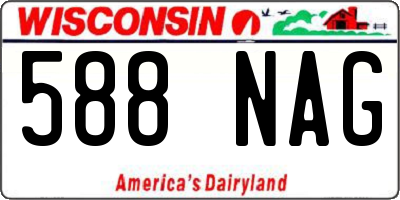 WISCONSIN

588 NAG

America's Dairyland